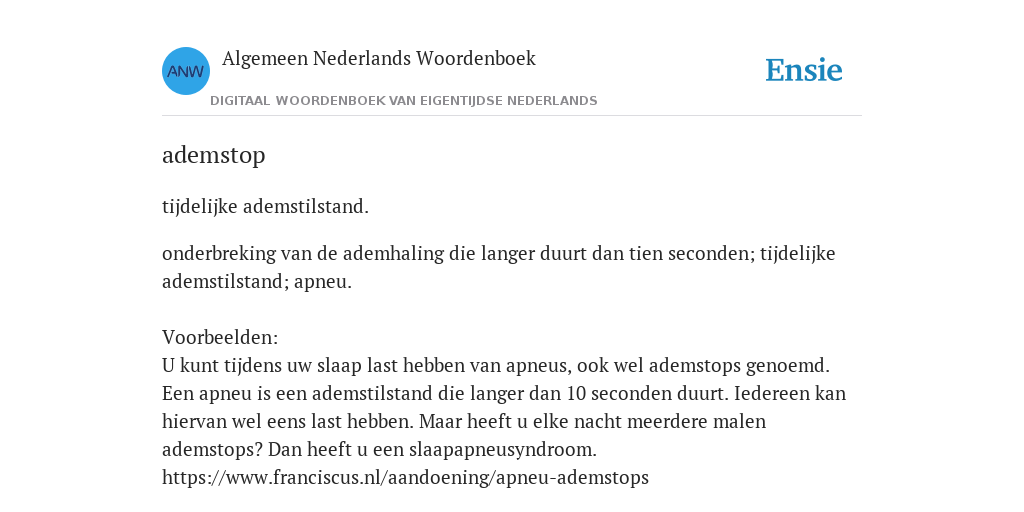 ANW

Algemeen Nederlands Woordenboek

DIGITAAL WOORDENBOEK VAN EIGENTIJDSE NEDERLANDS

Ensie

ademstop

tijdelijke ademstilstand.

onderbreking van de ademhaling die langer duurt dan tien seconden; tijdelijke ademstilstand; apneu.

Voorbeelden:
U kunt tijdens uw slaap last hebben van apneus, ook wel ademstops genoemd. Een apneu is een ademstilstand die langer dan 10 seconden duurt. Iedereen kan hiervan wel eens last hebben. Maar heeft u elke nacht meerdere malen ademstops? Dan heeft u een slaapapneusyndroom.
https://www.franciscus.nl/aandoening/apneu-ademstops